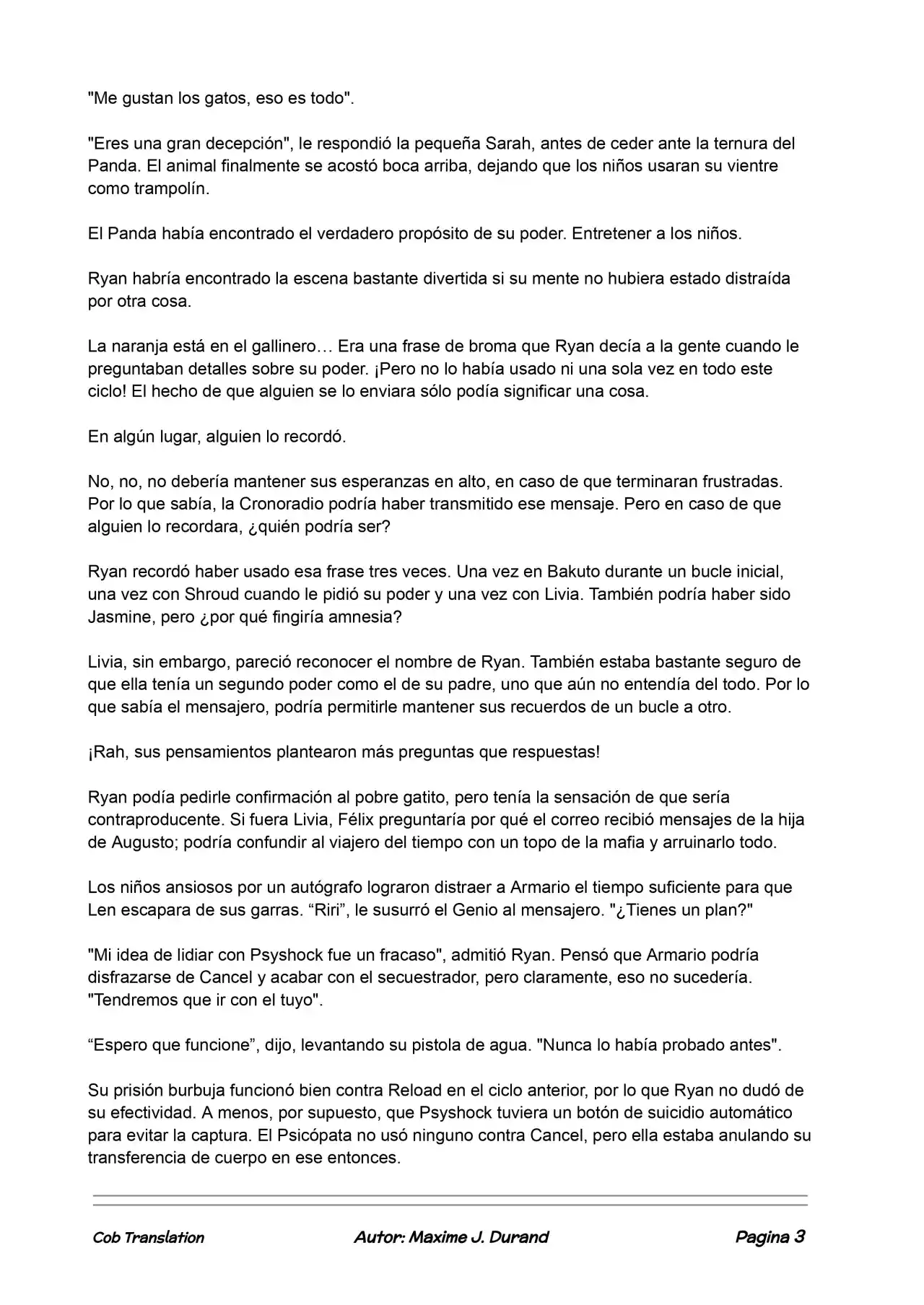 "Me gustan los gatos, eso es todo".

"Eres una gran decepción", le respondió la pequeña Sarah, antes de ceder ante la ternura del Panda. El animal finalmente se acostó boca arriba, dejando que los niños usaran su vientre como trampolín.

El Panda había encontrado el verdadero propósito de su poder. Entretener a los niños.

Ryan habría encontrado la escena bastante divertida si su mente no hubiera estado distraída por otra cosa.

La naranja está en el gallinero… Era una frase de broma que Ryan decía a la gente cuando le preguntaban detalles sobre su poder. ¡Pero no lo había usado ni una sola vez en todo este ciclo! El hecho de que alguien se lo enviara sólo podía significar una cosa.

En algún lugar, alguien lo recordó.

No, no, no debería mantener sus esperanzas en alto, en caso de que terminaran frustradas. Por lo que sabía, la Cronoradio podría haber transmitido ese mensaje. Pero en caso de que alguien lo recordara, ¿quién podría ser?

Ryan recordó haber usado esa frase tres veces. Una vez en Bakuto durante un bucle inicial, una vez con Shroud cuando le pidió su poder y una vez con Livia. También podría haber sido Jasmine, pero ¿por qué fingiría amnesia?

Livia, sin embargo, pareció reconocer el nombre de Ryan. También estaba bastante seguro de que ella tenía un segundo poder como el de su padre, uno que aún no entendía del todo. Por lo que sabía el mensajero, podría permitirle mantener sus recuerdos de un bucle a otro.

¡Rah, sus pensamientos plantearon más preguntas que respuestas!

Ryan podía pedirle confirmación al pobre gatito, pero tenía la sensación de que sería contraproducente. Si fuera Livia, Félix preguntaría por qué el correo recibió mensajes de la hija de Augusto; podría confundir al viajero del tiempo con un topo de la mafia y arruinarlo todo.

Los niños ansiosos por un autógrafo lograron distraer a Armario el tiempo suficiente para que Len escapara de sus garras. "Riri", le susurró el Genio al mensajero. "¿Tienes un plan?"

"Mi idea de lidiar con Psyshock fue un fracaso", admitió Ryan. Pensó que Armario podría disfrazarse de Cancel y acabar con el secuestrador, pero claramente, eso no sucedería. "Tendremos que ir con el tuyo".

"Espero que funcione", dijo, levantando su pistola de agua. "Nunca lo había probado antes".

Su prisión burbuja funcionó bien contra Reload en el ciclo anterior, por lo que Ryan no dudó de su efectividad. A menos, por supuesto, que Psyshock tuviera un botón de suicidio automático para evitar la captura. El Psicópata no usó ninguno contra Cancel, pero ella estaba anulando su transferencia de cuerpo en ese entonces.

Cob Translation Autor: Maxime J. Durand Pagina 3